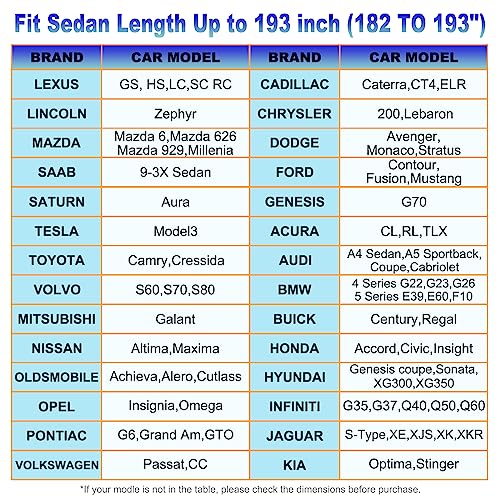 Fit Sedan Length Up to 193 inch (182 TO 193")

| BRAND | CAR MODEL | BRAND | CAR MODEL |
|---|---|---|---|
| LEXUS | GS, HS,LC,SC RC | CADILLAC | Caterra,CT4,ELR |
| LINCOLN | Zephyr | CHRYSLER | 200,Lebaron |
| MAZDA | Mazda 6,Mazda 626 Mazda 929,Millenia | DODGE | Avenger, Monaco,Stratus |
| SAAB | 9-3X Sedan | FORD | Contour, Fusion,Mustang |
| SATURN | Aura | GENESIS | G70 |
| TESLA | Model3 | ACURA | CL,RL,TLX |
| TOYOTA | Camry,Cressida | AUDI | A4 Sedan,A5 Sportback, Coupe,Cabriolet |
| VOLVO | S60,S70,S80 | BMW | 4 Series G22,G23,G26 5 Series E39,E60,F10 |
| MITSUBISHI | Galant | BUICK | Century,Regal |
| NISSAN | Altima,Maxima | HONDA | Accord,Civic,Insight |
| OLDSMOBILE | Achieva,Alero,Cutlass | HYUNDAI | Genesis coupe,Sonata, XG300,XG350 |
| OPEL | Insignia,Omega | INFINITI | G35,G37,Q40,Q50,Q60 |
| PONTIAC | G6,Grand Am,GTO | JAGUAR | S-Type,XE,XJS,XK,XKR |
| VOLKSWAGEN | Passat,CC | KIA | Optima,Stinger |

*If your modle is not in the table, please check the dimensions before purchase.